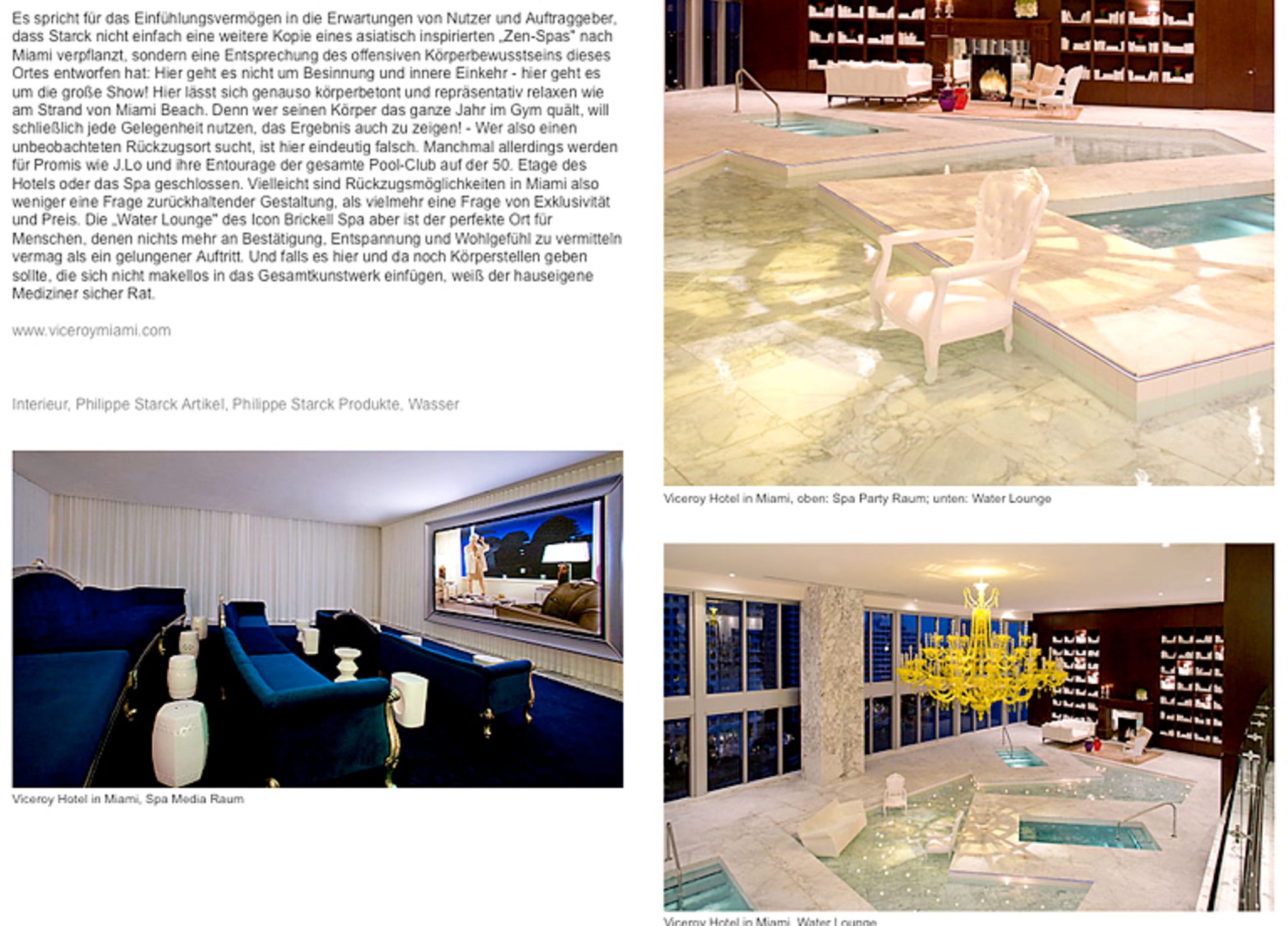 Es spricht für das Einfühlungsvermögen in die Erwartungen von Nutzer und Auftraggeber, dass Starck nicht einfach eine weitere Kopie eines asiatisch inspirierten „Zen-Spas" nach Miami verpflanzt, sondern eine Entsprechung des offensiven Körperbewusstseins dieses Ortes entworfen hat: Hier geht es nicht um Besinnung und innere Einkehr - hier geht es um die große Show! Hier lässt sich genauso körperbetont und repräsentativ relaxen wie am Strand von Miami Beach. Denn wer seinen Körper das ganze Jahr im Gym quält, will schließlich jede Gelegenheit nutzen, das Ergebnis auch zu zeigen! - Wer also einen unbeobachteten Rückzugsort sucht, ist hier eindeutig falsch. Manchmal allerdings werden für Promis wie J.Lo und ihre Entourage der gesamte Pool-Club auf der 50. Etage des Hotels oder das Spa geschlossen. Vielleicht sind Rückzugsmöglichkeiten in Miami also weniger eine Frage zurückhaltender Gestaltung, als vielmehr eine Frage von Exklusivität und Preis. Die „Water Lounge" des Icon Brickell Spa aber ist der perfekte Ort für Menschen, denen nichts mehr an Bestätigung, Entspannung und Wohlgefühl zu vermitteln vermag als ein gelungener Auftritt. Und falls es hier und da noch Körperstellen geben sollte, die sich nicht makellos in das Gesamtkunstwerk einfügen, weiß der hauseigene Mediziner sicher Rat.

www.viceroymiami.com

Interieur, Philippe Starck Artikel, Philippe Starck Produkte, Wasser

Viceroy Hotel in Miami, Spa Media Raum

Viceroy Hotel in Miami, oben: Spa Party Raum; unten: Water Lounge

Viceroy Hotel in Miami, Water Lounge